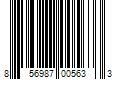 8 56987 00563 3